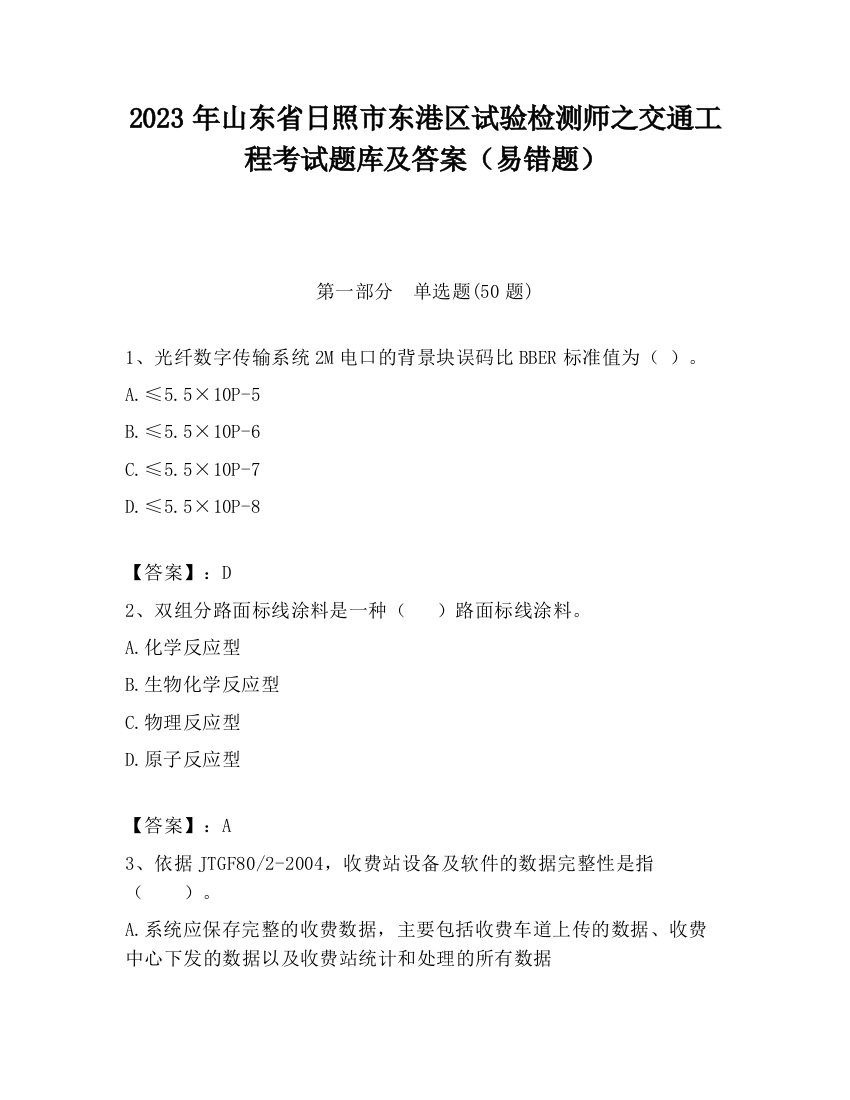 2023 年山东省日照市东港区试验检测师之交通工程考试题库及答案（易错题）

第一部分　单选题(50 题)

1、光纤数字传输系统 2M 电口的背景块误码比 BBER 标准值为（ ）。

A.≤5.5×10P-5

B.≤5.5×10P-6

C.≤5.5×10P-7

D.≤5.5×10P-8

【答案】：D

2、双组分路面标线涂料是一种（　　）路面标线涂料。

A.化学反应型

B.生物化学反应型

C.物理反应型

D.原子反应型

【答案】：A

3、依据 JTGF80/2-2004，收费站设备及软件的数据完整性是指（　　）。

A.系统应保存完整的收费数据，主要包括收费车道上传的数据、收费中心下发的数据以及收费站统计和处理的所有数据